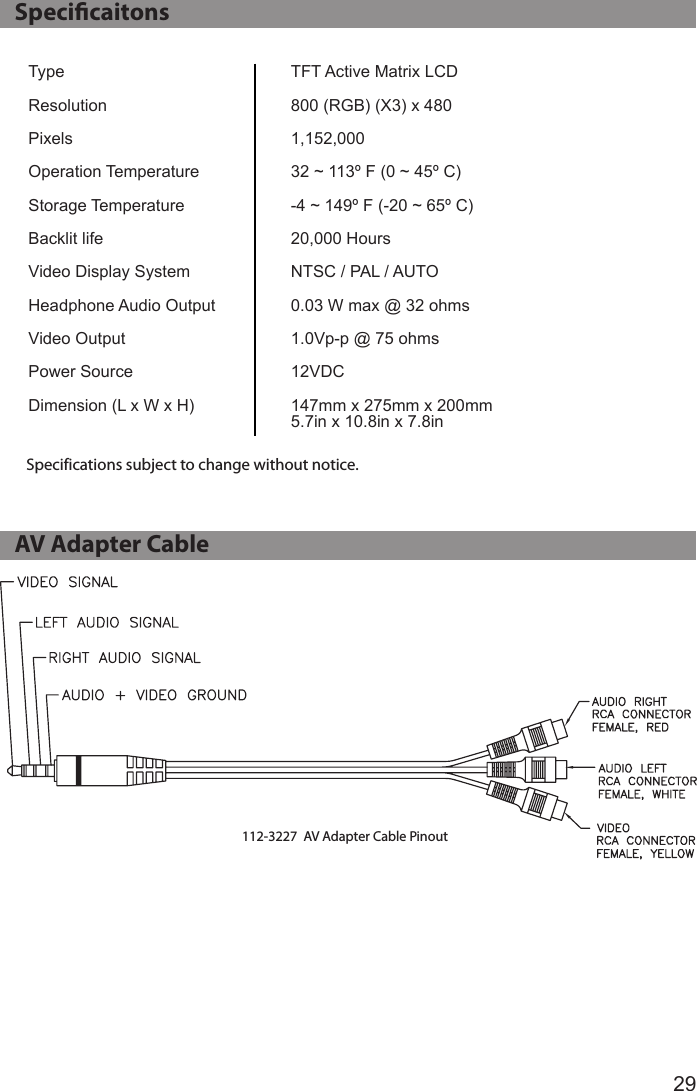 Specificaitons

| Type | TFT Active Matrix LCD |
|---|---|
| Resolution | 800 (RGB) (X3) x 480 |
| Pixels | 1,152,000 |
| Operation Temperature | 32 ~ 113º F (0 ~ 45º C) |
| Storage Temperature | -4 ~ 149º F (-20 ~ 65º C) |
| Backlit life | 20,000 Hours |
| Video Display System | NTSC / PAL / AUTO |
| Headphone Audio Output | 0.03 W max @ 32 ohms |
| Video Output | 1.0Vp-p @ 75 ohms |
| Power Source | 12VDC |
| Dimension (L x W x H) | 147mm x 275mm x 200mm 5.7in x 10.8in x 7.8in |

Specifications subject to change without notice.

AV Adapter Cable

VIDEO SIGNAL

LEFT AUDIO SIGNAL

RIGHT AUDIO SIGNAL

AUDIO + VIDEO GROUND

AUDIO RIGHT RCA CONNECTOR FEMALE, RED

AUDIO LEFT RCA CONNECTOR FEMALE, WHITE

VIDEO RCA CONNECTOR FEMALE, YELLOW

112-3227 AV Adapter Cable Pinout

29